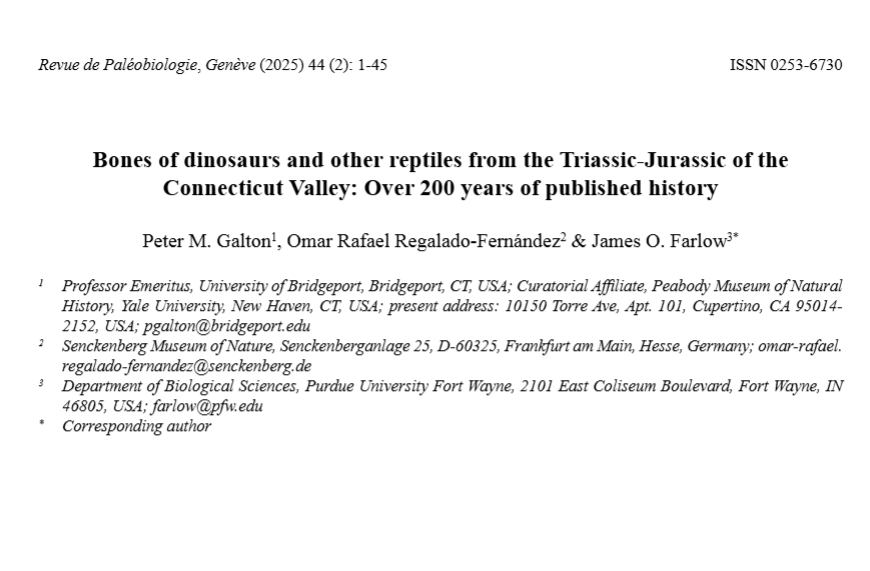 Revue de Paléobiologie, Genève (2025) 44 (2): 1-45

ISSN 0253-6730

Bones of dinosaurs and other reptiles from the Triassic-Jurassic of the Connecticut Valley: Over 200 years of published history

Peter M. Galton$^1$, Omar Rafael Regalado-Fernández$^2$ & James O. Farlow$^{3*}$

$^1$ Professor Emeritus, University of Bridgeport, Bridgeport, CT, USA; Curatorial Affiliate, Peabody Museum of Natural History, Yale University, New Haven, CT, USA; present address: 10150 Torre Ave, Apt. 101, Cupertino, CA 95014-2152, USA; pgalton@bridgeport.edu

$^2$ Senckenberg Museum of Nature, Senckenberganlage 25, D-60325, Frankfurt am Main, Hesse, Germany; omar-rafael.regalado-fernandez@senckenberg.de

$^3$ Department of Biological Sciences, Purdue University Fort Wayne, 2101 East Coliseum Boulevard, Fort Wayne, IN 46805, USA; farlow@pfw.edu

$^*$ Corresponding author